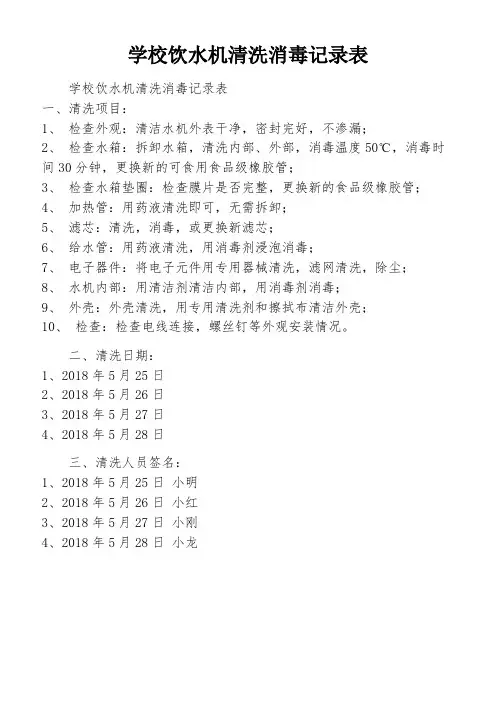 学校饮水机清洗消毒记录表

学校饮水机清洗消毒记录表

一、清洗项目：

1、 检查外观：清洁水机外表干净，密封完好，不渗漏；

2、 检查水箱：拆卸水箱，清洗内部、外部，消毒温度 50℃，消毒时间 30 分钟，更换新的可食用食品级橡胶管；

3、 检查水箱垫圈：检查膜片是否完整，更换新的食品级橡胶管；

4、 加热管：用药液清洗即可，无需拆卸；

5、 滤芯：清洗，消毒，或更换新滤芯；

6、 给水管：用药液清洗，用消毒剂浸泡消毒；

7、 电子器件：将电子元件用专用器械清洗，滤网清洗，除尘；

8、 水机内部：用清洁剂清洁内部，用消毒剂消毒；

9、 外壳：外壳清洗，用专用清洗剂和擦拭布清洁外壳；

10、 检查：检查电线连接，螺丝钉等外观安装情况。

二、清洗日期：

1、2018 年 5 月 25 日

2、2018 年 5 月 26 日

3、2018 年 5 月 27 日

4、2018 年 5 月 28 日

三、清洗人员签名：

1、2018 年 5 月 25 日 小明

2、2018 年 5 月 26 日 小红

3、2018 年 5 月 27 日 小刚

4、2018 年 5 月 28 日 小龙